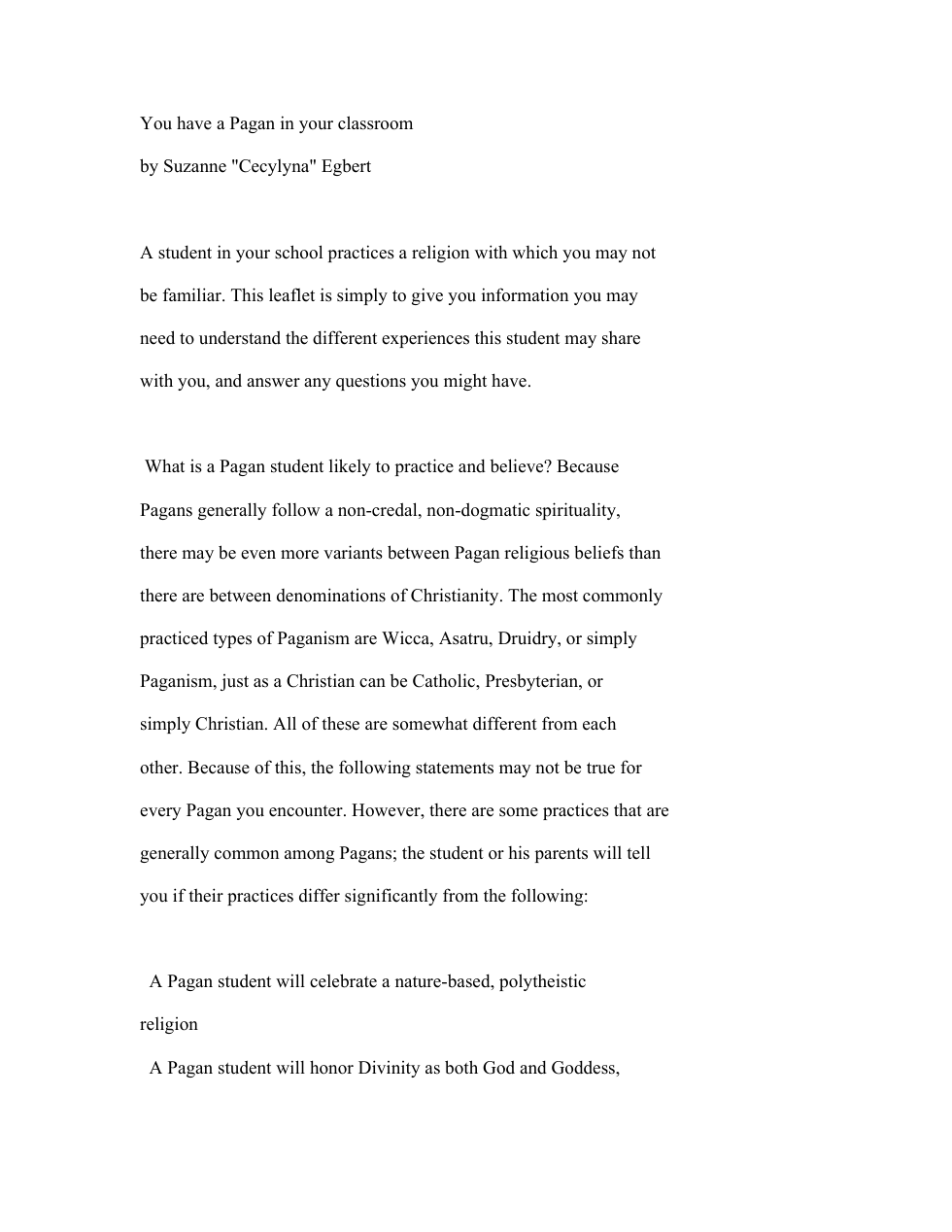 You have a Pagan in your classroom

by Suzanne "Cecylyna" Egbert

A student in your school practices a religion with which you may not be familiar. This leaflet is simply to give you information you may need to understand the different experiences this student may share with you, and answer any questions you might have.

What is a Pagan student likely to practice and believe? Because Pagans generally follow a non-credal, non-dogmatic spirituality, there may be even more variants between Pagan religious beliefs than there are between denominations of Christianity. The most commonly practiced types of Paganism are Wicca, Asatru, Druidry, or simply Paganism, just as a Christian can be Catholic, Presbyterian, or simply Christian. All of these are somewhat different from each other. Because of this, the following statements may not be true for every Pagan you encounter. However, there are some practices that are generally common among Pagans; the student or his parents will tell you if their practices differ significantly from the following:

A Pagan student will celebrate a nature-based, polytheistic religion

A Pagan student will honor Divinity as both God and Goddess,